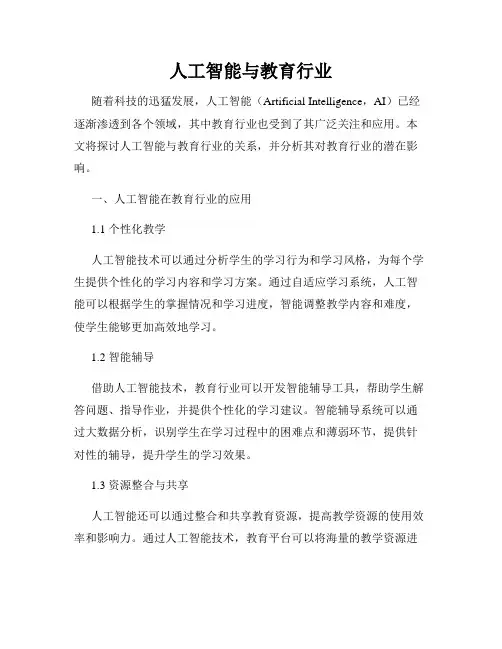 人工智能与教育行业

随着科技的迅猛发展，人工智能（Artificial Intelligence，AI）已经逐渐渗透到各个领域，其中教育行业也受到了其广泛关注和应用。本文将探讨人工智能与教育行业的关系，并分析其对教育行业的潜在影响。

一、人工智能在教育行业的应用

1.1 个性化教学

人工智能技术可以通过分析学生的学习行为和学习风格，为每个学生提供个性化的学习内容和学习方案。通过自适应学习系统，人工智能可以根据学生的掌握情况和学习进度，智能调整教学内容和难度，使学生能够更加高效地学习。

1.2 智能辅导

借助人工智能技术，教育行业可以开发智能辅导工具，帮助学生解答问题、指导作业，并提供个性化的学习建议。智能辅导系统可以通过大数据分析，识别学生在学习过程中的困难点和薄弱环节，提供针对性的辅导，提升学生的学习效果。

1.3 资源整合与共享

人工智能还可以通过整合和共享教育资源，提高教学资源的使用效率和影响力。通过人工智能技术，教育平台可以将海量的教学资源进